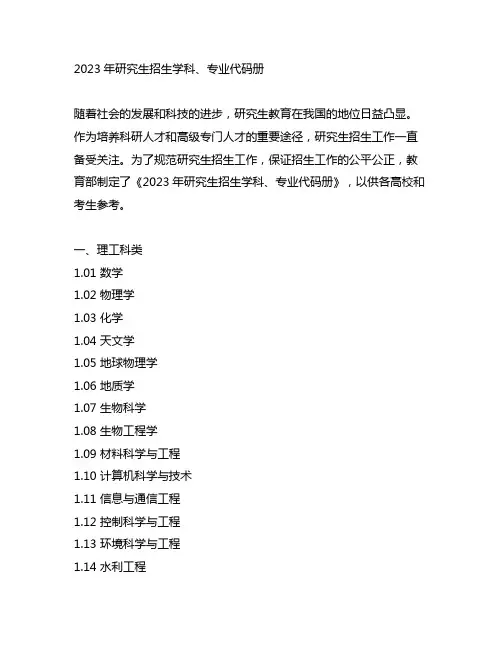 2023 年研究生招生学科、专业代码册

随着社会的发展和科技的进步，研究生教育在我国的地位日益凸显。作为培养科研人才和高级专门人才的重要途径，研究生招生工作一直备受关注。为了规范研究生招生工作，保证招生工作的公平公正，教育部制定了《2023 年研究生招生学科、专业代码册》，以供各高校和考生参考。

一、理工科类
1.01 数学
1.02 物理学
1.03 化学
1.04 天文学
1.05 地球物理学
1.06 地质学
1.07 生物科学
1.08 生物工程学
1.09 材料科学与工程
1.10 计算机科学与技术
1.11 信息与通信工程
1.12 控制科学与工程
1.13 环境科学与工程
1.14 水利工程